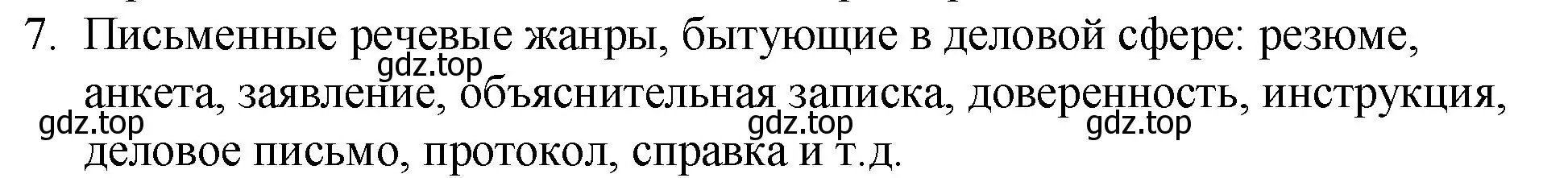 7. Письменные речевые жанры, бытующие в деловой сфере: резюме, анкета, заявление, объяснительная записка, доверенность, инструкция, деловое письмо, протокол, справка и т.д.

gdz.top gdz.top gdz.top gdz.top